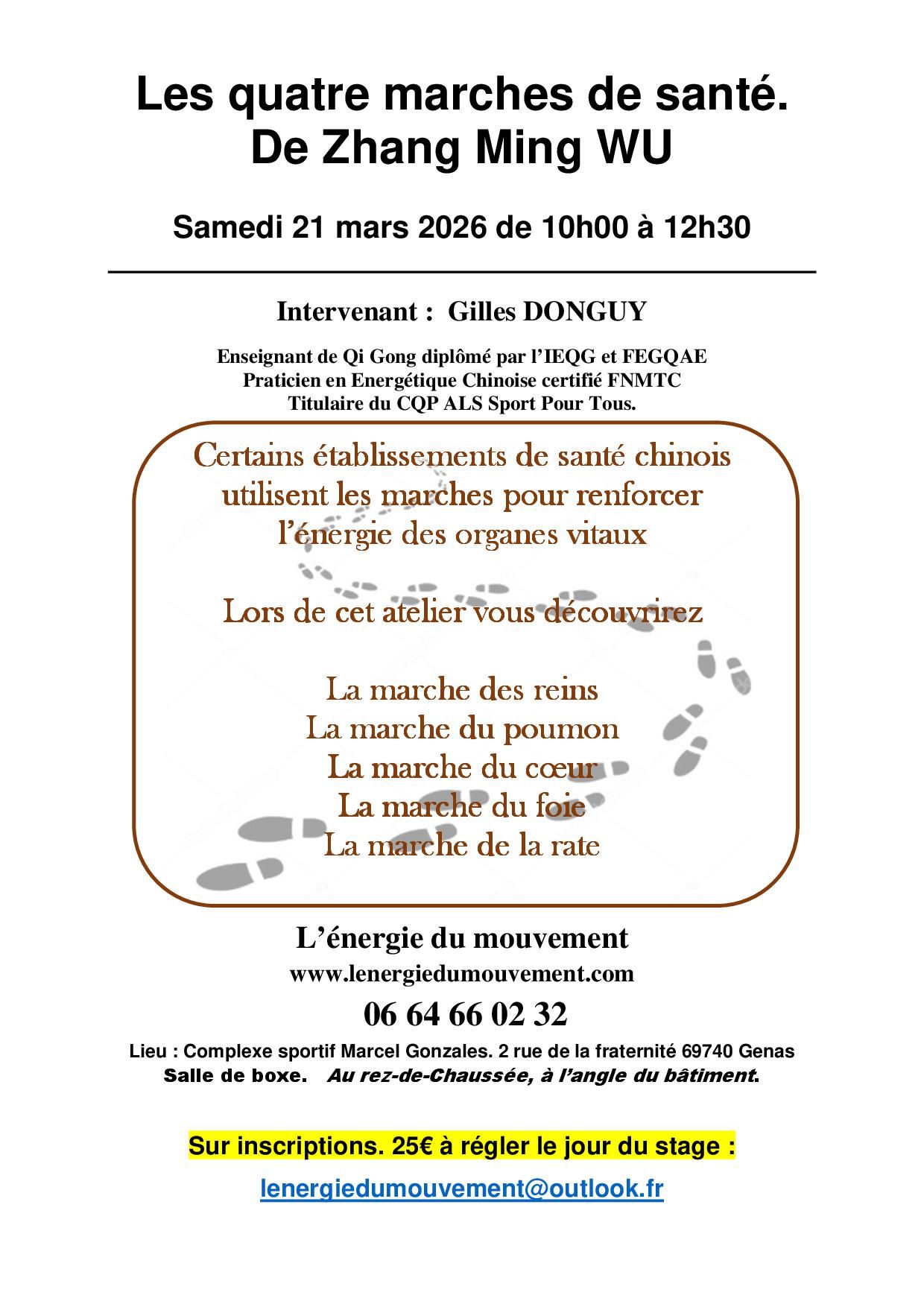 Les quatre marches de santé.
De Zhang Ming WU

Samedi 21 mars 2026 de 10h00 à 12h30

Intervenant : Gilles DONGUY

Enseignant de Qi Gong diplômé par l'IEQG et FEGQAE
Praticien en Energétique Chinoise certifié FNMTC
Titulaire du CQP ALS Sport Pour Tous.

Certains établissements de santé chinois utilisent les marches pour renforcer l'énergie des organes vitaux

Lors de cet atelier vous découvrirez

La marche des reins
La marche du poumon
La marche du cœur
La marche du foie
La marche de la rate

L'énergie du mouvement
www.lenergiedumouvement.com
06 64 66 02 32
Lieu : Complexe sportif Marcel Gonzales. 2 rue de la fraternité 69740 Genas
Salle de boxe. Au rez-de-Chaussée, à l'angle du bâtiment.

Sur inscriptions. 25€ à régler le jour du stage :

lenergiedumouvement@outlook.fr